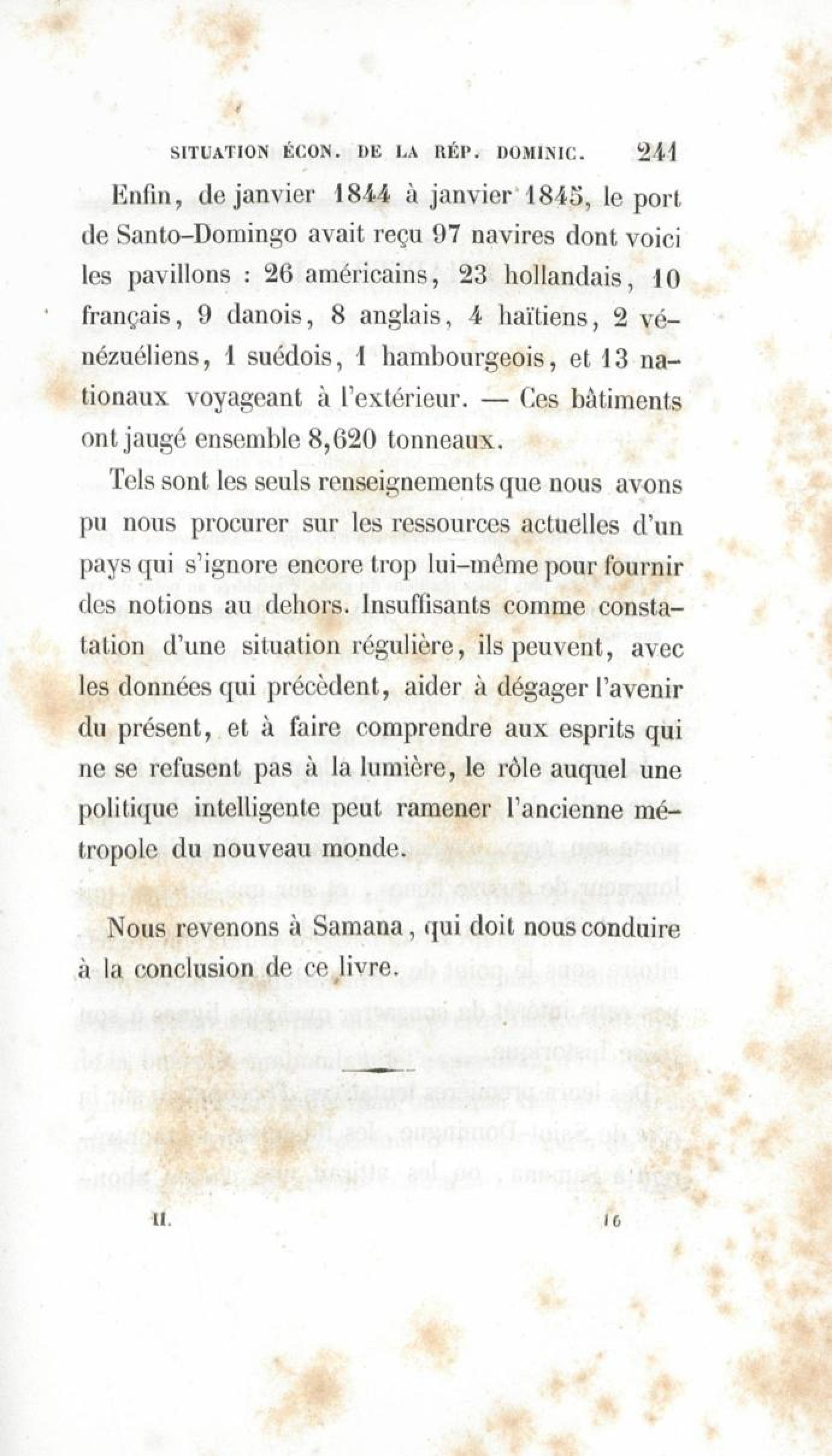 SITUATION ÉCON. DE LA RÉP. DOMINIC. 241

Enfin, de janvier 1844 à janvier 1845, le port de Santo-Domingo avait reçu 97 navires dont voici les pavillons : 26 américains, 23 hollandais, 10 français, 9 danois, 8 anglais, 4 haïtiens, 2 vénézuéliens, 1 suédois, 1 hambourgeois, et 13 nationaux voyageant à l'extérieur. — Ces bâtiments ont jaugé ensemble 8,620 tonneaux.

Tels sont les seuls renseignements que nous avons pu nous procurer sur les ressources actuelles d'un pays qui s'ignore encore trop lui-même pour fournir des notions au dehors. Insuffisants comme constatation d'une situation régulière, ils peuvent, avec les données qui précèdent, aider à dégager l'avenir du présent, et à faire comprendre aux esprits qui ne se refusent pas à la lumière, le rôle auquel une politique intelligente peut ramener l'ancienne métropole du nouveau monde.

Nous revenons à Samana, qui doit nous conduire à la conclusion de ce livre.

II. 16